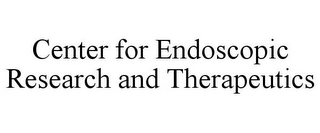 Center for Endoscopic Research and Therapeutics